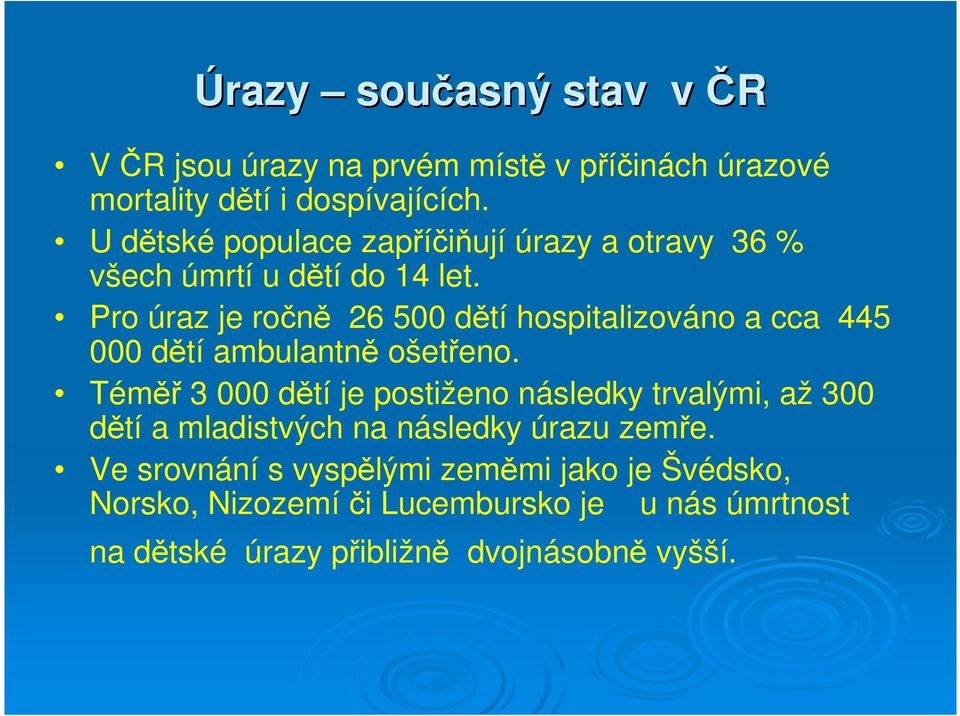 Úrazy – současný stav v ČR

• V ČR jsou úrazy na prvém místě v příčinách úrazové mortality dětí i dospívajících.
• U dětské populace zapříčiňují úrazy a otravy 36 % všech úmrtí u dětí do 14 let.
• Pro úraz je ročně 26 500 dětí hospitalizováno a cca 445 000 dětí ambulantně ošetřeno.
• Téměř 3 000 dětí je postiženo následky trvalými, až 300 dětí a mladistvých na následky úrazu zemře.
• Ve srovnání s vyspělými zeměmi jako je Švédsko, Norsko, Nizozemí či Lucembursko je u nás úmrtnost na dětské úrazy přibližně dvojnásobně vyšší.